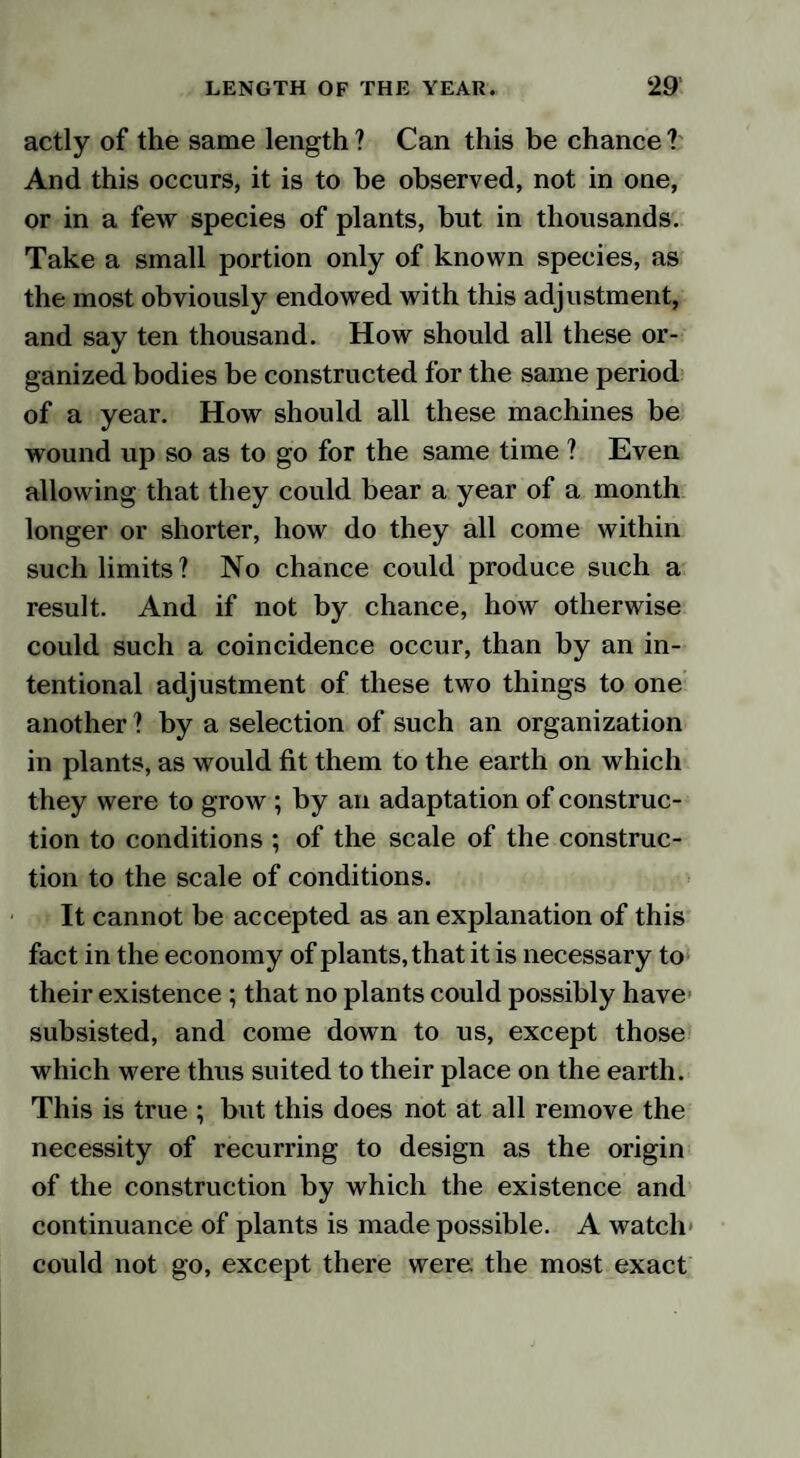 LENGTH OF THE YEAR. 29

actly of the same length? Can this be chance? And this occurs, it is to be observed, not in one, or in a few species of plants, but in thousands. Take a small portion only of known species, as the most obviously endowed with this adjustment, and say ten thousand. How should all these organized bodies be constructed for the same period of a year. How should all these machines be wound up so as to go for the same time? Even allowing that they could bear a year of a month longer or shorter, how do they all come within such limits? No chance could produce such a result. And if not by chance, how otherwise could such a coincidence occur, than by an intentional adjustment of these two things to one another? by a selection of such an organization in plants, as would fit them to the earth on which they were to grow; by an adaptation of construction to conditions; of the scale of the construction to the scale of conditions.

It cannot be accepted as an explanation of this fact in the economy of plants, that it is necessary to their existence; that no plants could possibly have subsisted, and come down to us, except those which were thus suited to their place on the earth. This is true; but this does not at all remove the necessity of recurring to design as the origin of the construction by which the existence and continuance of plants is made possible. A watch could not go, except there were the most exact